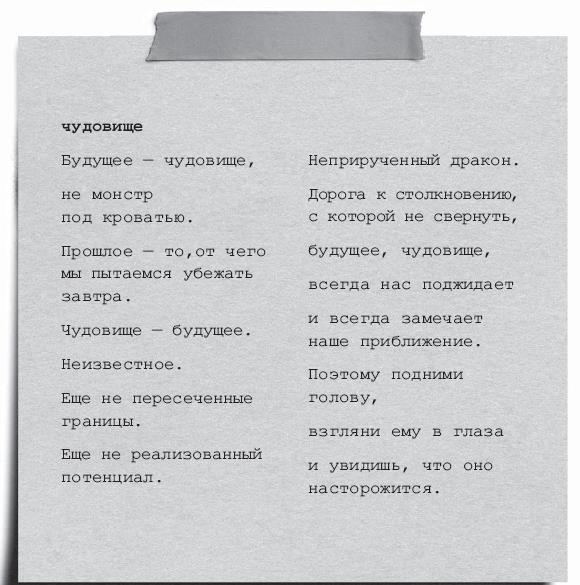 чудовище

Будущее — чудовище,

не монстр
под кроватью.

Прошлое — то,от чего
мы пытаемся убежать
завтра.

Чудовище — будущее.

Неизвестное.

Еще не пересеченные
границы.

Еще не реализованный
потенциал.

Неприрученный дракон.

Дорога к столкновению,
с которой не свернуть,

будущее, чудовище,

всегда нас поджидает

и всегда замечает
наше приближение.

Поэтому подними
голову,

взгляни ему в глаза

и увидишь, что оно
насторожится.